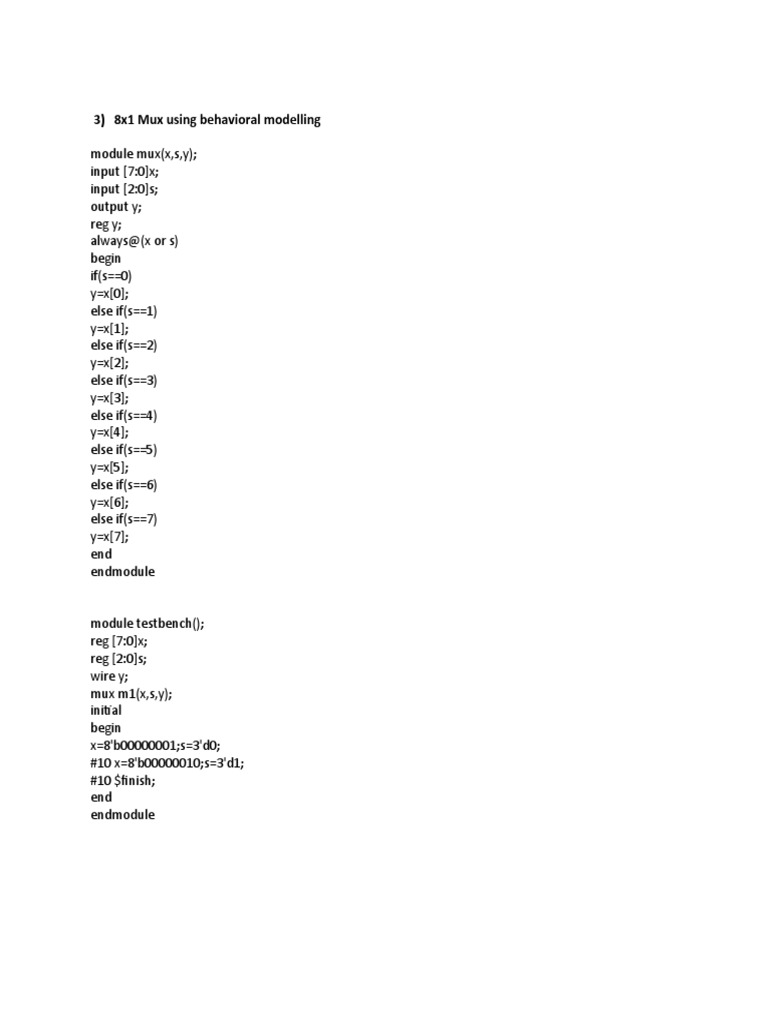 3) 8x1 Mux using behavioral modelling

module mux(x,s,y);
input [7:0]x;
input [2:0]s;
output y;
reg y;
always@(x or s)
begin
if(s==0)
y=x[0];
else if(s==1)
y=x[1];
else if(s==2)
y=x[2];
else if(s==3)
y=x[3];
else if(s==4)
y=x[4];
else if(s==5)
y=x[5];
else if(s==6)
y=x[6];
else if(s==7)
y=x[7];
end
endmodule

module testbench();
reg [7:0]x;
reg [2:0]s;
wire y;
mux m1(x,s,y);
initial
begin
x=8'b00000001;s=3'd0;
#10 x=8'b00000010;s=3'd1;
#10 $finish;
end
endmodule